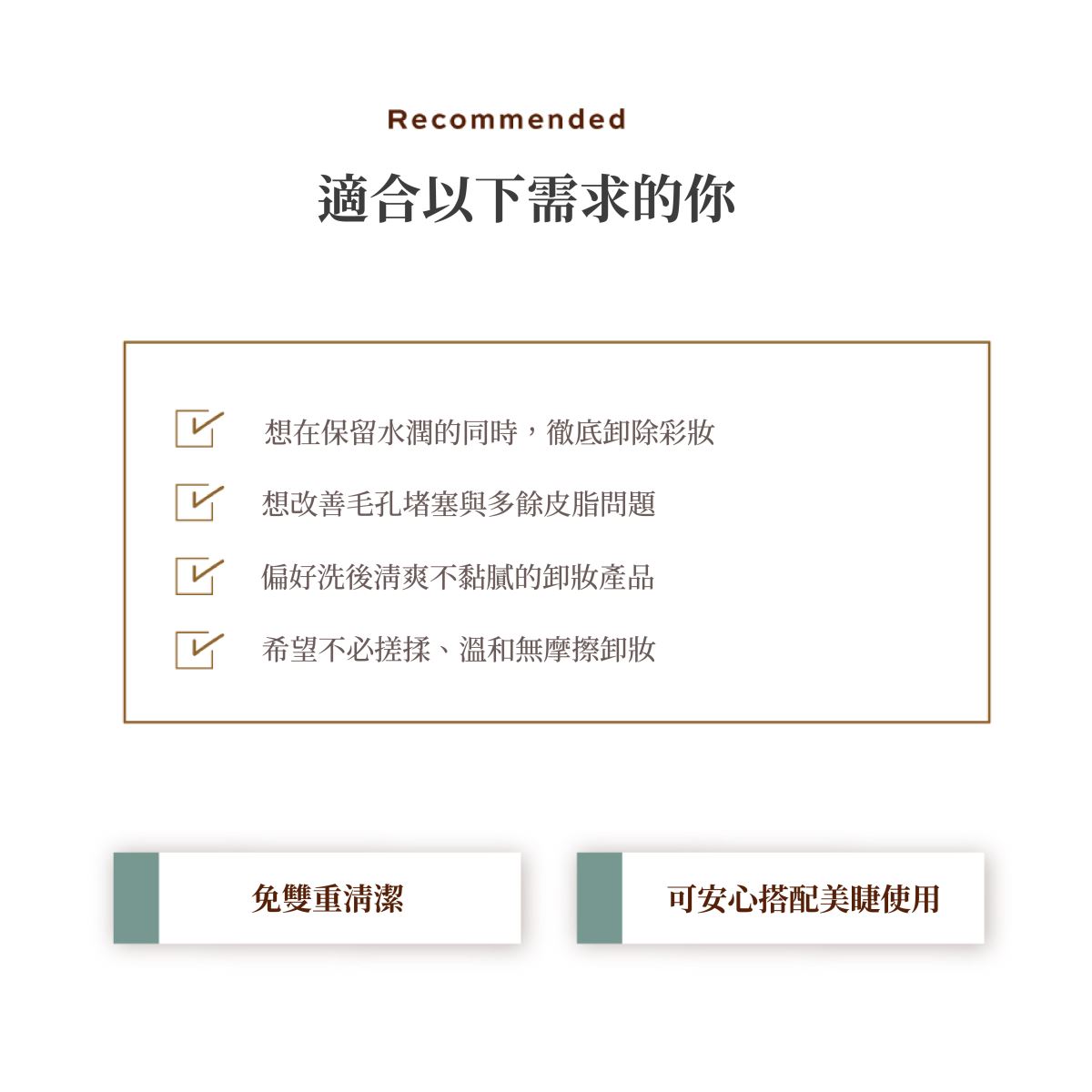 Recommended

適合以下需求的你

☑ 想在保留水潤的同時，徹底卸除彩妝
☑ 想改善毛孔堵塞與多餘皮脂問題
☑ 偏好洗後清爽不黏膩的卸妝產品
☑ 希望不必搓揉、溫和無摩擦卸妝

免雙重清潔

可安心搭配美睫使用